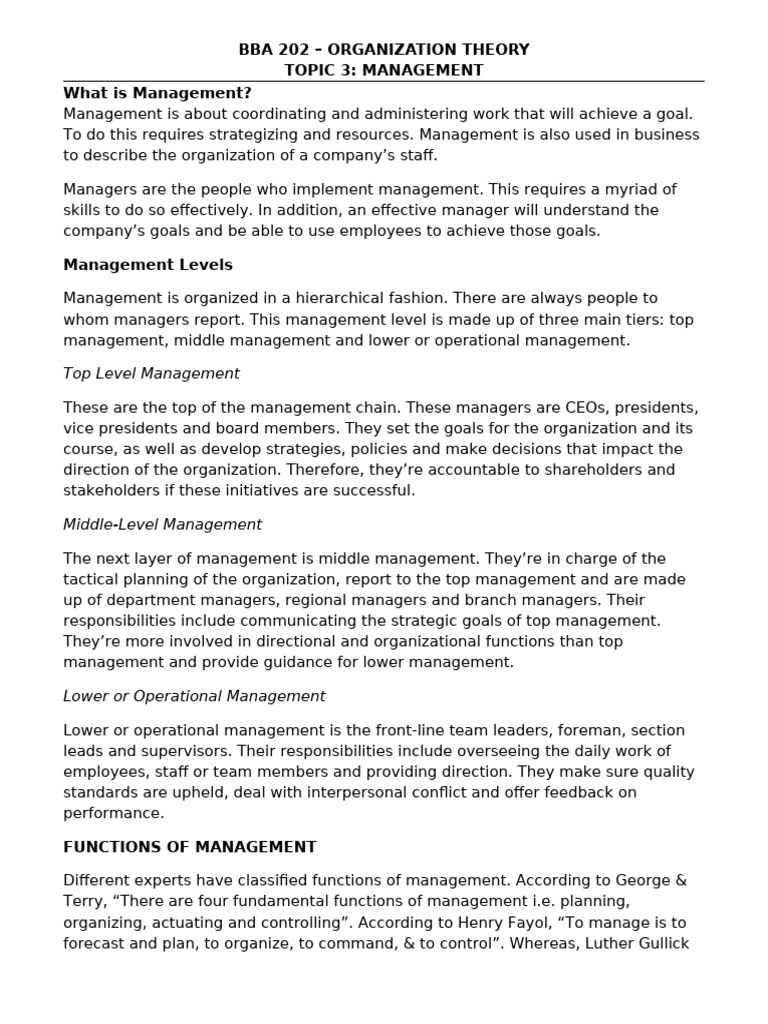 BBA 202 – ORGANIZATION THEORY
TOPIC 3: MANAGEMENT

What is Management?
Management is about coordinating and administering work that will achieve a goal. To do this requires strategizing and resources. Management is also used in business to describe the organization of a company's staff.

Managers are the people who implement management. This requires a myriad of skills to do so effectively. In addition, an effective manager will understand the company's goals and be able to use employees to achieve those goals.

Management Levels

Management is organized in a hierarchical fashion. There are always people to whom managers report. This management level is made up of three main tiers: top management, middle management and lower or operational management.

Top Level Management

These are the top of the management chain. These managers are CEOs, presidents, vice presidents and board members. They set the goals for the organization and its course, as well as develop strategies, policies and make decisions that impact the direction of the organization. Therefore, they're accountable to shareholders and stakeholders if these initiatives are successful.

Middle-Level Management

The next layer of management is middle management. They're in charge of the tactical planning of the organization, report to the top management and are made up of department managers, regional managers and branch managers. Their responsibilities include communicating the strategic goals of top management. They're more involved in directional and organizational functions than top management and provide guidance for lower management.

Lower or Operational Management

Lower or operational management is the front-line team leaders, foreman, section leads and supervisors. Their responsibilities include overseeing the daily work of employees, staff or team members and providing direction. They make sure quality standards are upheld, deal with interpersonal conflict and offer feedback on performance.

FUNCTIONS OF MANAGEMENT

Different experts have classified functions of management. According to George & Terry, "There are four fundamental functions of management i.e. planning, organizing, actuating and controlling". According to Henry Fayol, "To manage is to forecast and plan, to organize, to command, & to control". Whereas, Luther Gullick